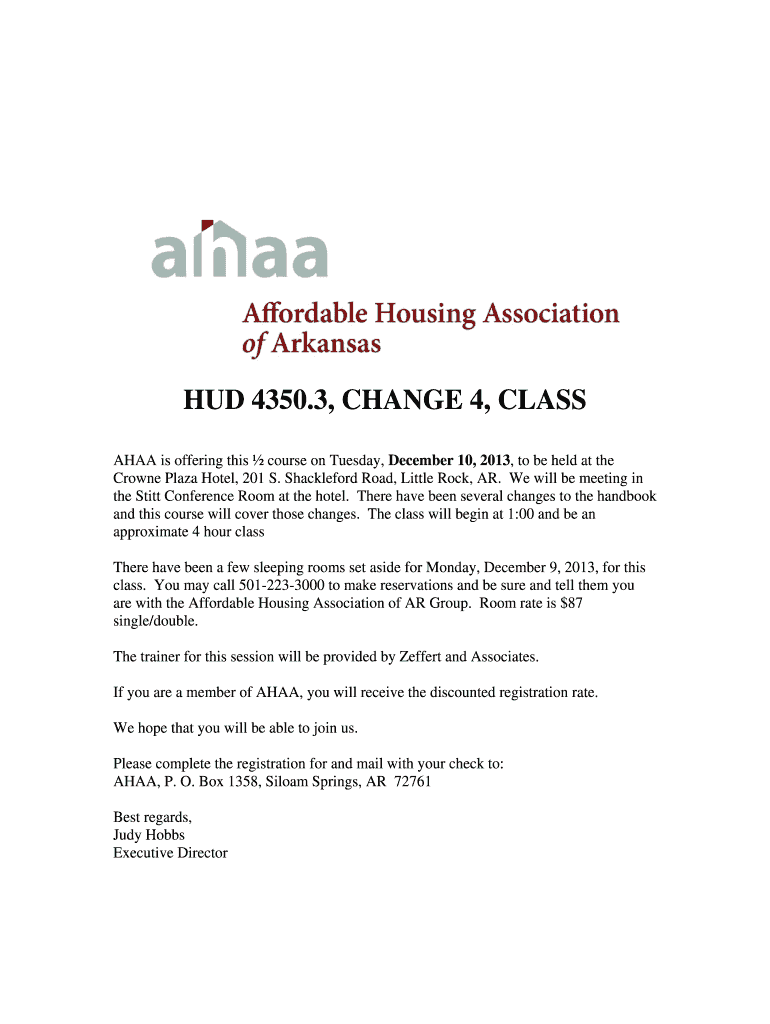 ahaa

Affordable Housing Association of Arkansas

HUD 4350.3, CHANGE 4, CLASS

AHAA is offering this ½ course on Tuesday, December 10, 2013, to be held at the Crowne Plaza Hotel, 201 S. Shackleford Road, Little Rock, AR. We will be meeting in the Stitt Conference Room at the hotel. There have been several changes to the handbook and this course will cover those changes. The class will begin at 1:00 and be an approximate 4 hour class

There have been a few sleeping rooms set aside for Monday, December 9, 2013, for this class. You may call 501-223-3000 to make reservations and be sure and tell them you are with the Affordable Housing Association of AR Group. Room rate is $87 single/double.

The trainer for this session will be provided by Zeffert and Associates.

If you are a member of AHAA, you will receive the discounted registration rate.

We hope that you will be able to join us.

Please complete the registration for and mail with your check to:
AHAA, P. O. Box 1358, Siloam Springs, AR 72761

Best regards,
Judy Hobbs
Executive Director